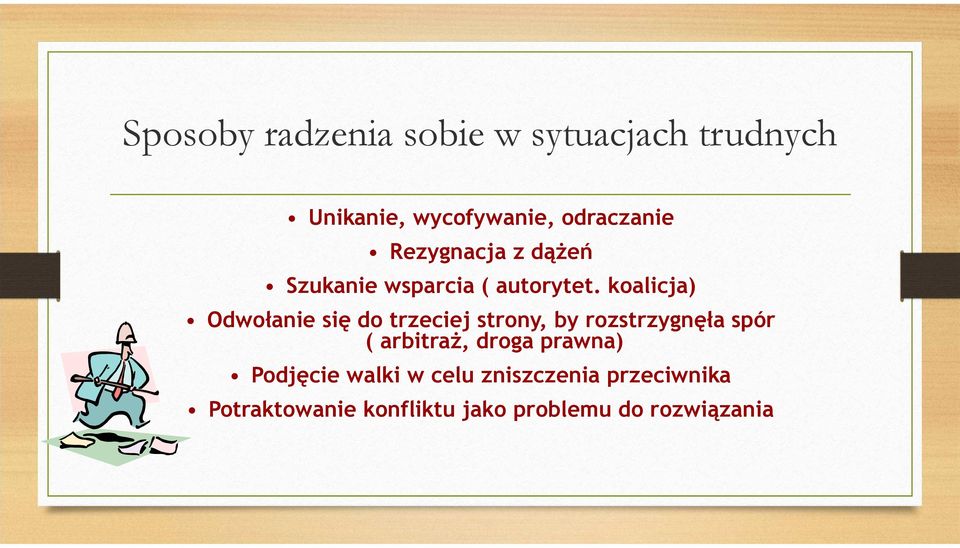 Sposoby radzenia sobie w sytuacjach trudnych

• Unikanie, wycofywanie, odraczanie
• Rezygnacja z dążeń
• Szukanie wsparcia ( autorytet. koalicja)
• Odwołanie się do trzeciej strony, by rozstrzygnęła spór ( arbitraż, droga prawna)
• Podjęcie walki w celu zniszczenia przeciwnika
• Potraktowanie konfliktu jako problemu do rozwiązania